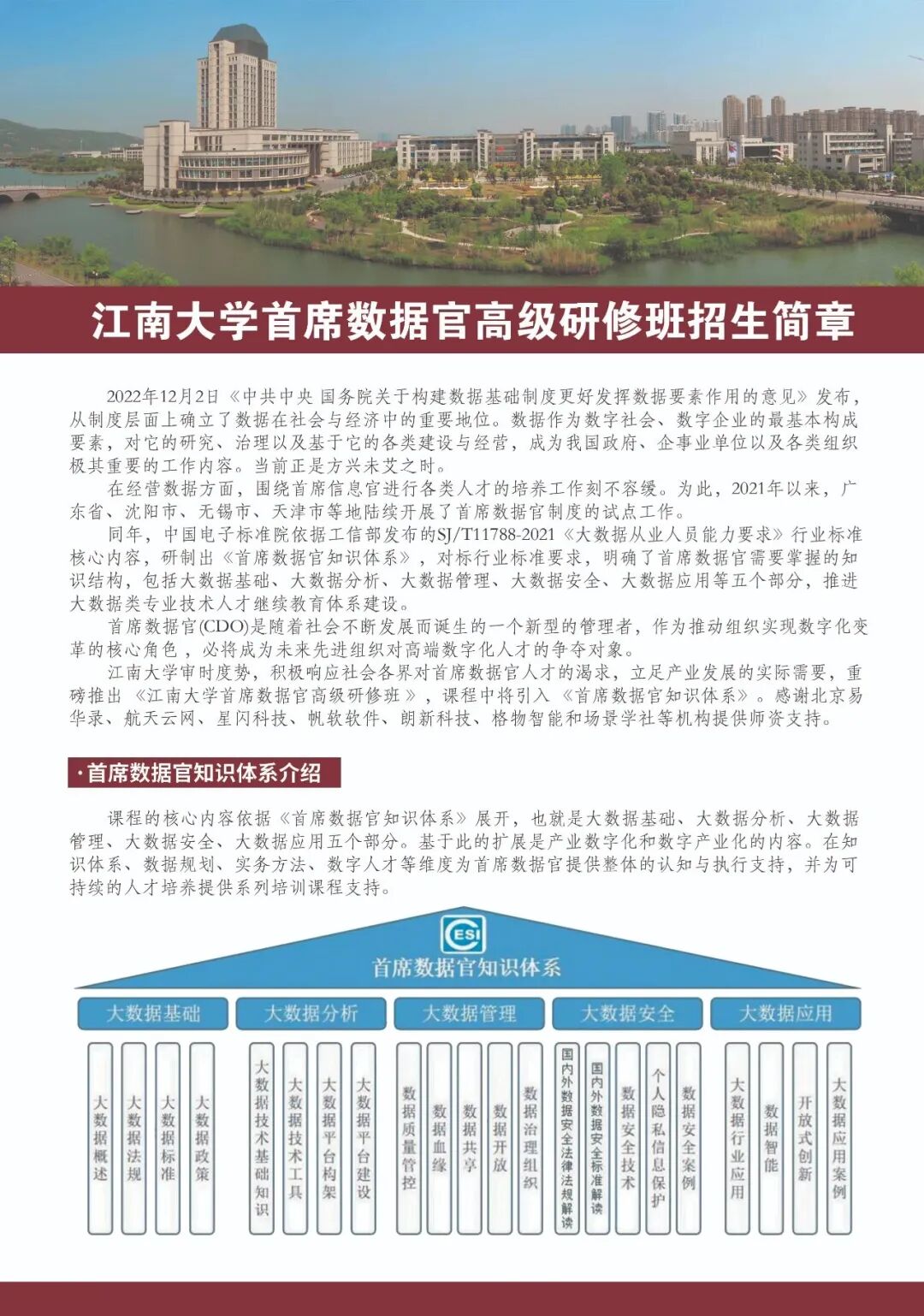 江南大学首席数据官高级研修班招生简章

2022年12月2日《中共中央 国务院关于构建数据基础制度更好发挥数据要素作用的意见》发布，从制度层面上确立了数据在社会与经济中的重要地位。数据作为数字社会、数字企业的最基本构成要素，对它的研究、治理以及基于它的各类建设与经营，成为我国政府、企事业单位以及各类组织极其重要的工作内容。当前正是方兴未艾之时。

在经营数据方面，围绕首席信息官进行各类人才的培养工作刻不容缓。为此，2021年以来，广东省、沈阳市、无锡市、天津市等地陆续开展了首席数据官制度的试点工作。

同年，中国电子标准院依据工信部发布的SJ/T11788-2021《大数据从业人员能力要求》行业标准核心内容，研制出《首席数据官知识体系》，对标行业标准要求，明确了首席数据官需要掌握的知识结构，包括大数据基础、大数据分析、大数据管理、大数据安全、大数据应用等五个部分，推进大数据类专业技术人才继续教育体系建设。

首席数据官(CDO)是随着社会不断发展而诞生的一个新型的管理者，作为推动组织实现数字化变革的核心角色，必将成为未来先进组织对高端数字化人才的争夺对象。

江南大学审时度势，积极响应社会各界对首席数据官人才的渴求，立足产业发展的实际需要，重磅推出《江南大学首席数据官高级研修班》，课程中将引入《首席数据官知识体系》。感谢北京易华录、航天云网、星闪科技、帆软软件、朗新科技、格物智能和场景学社等机构提供师资支持。

·首席数据官知识体系介绍

课程的核心内容依据《首席数据官知识体系》展开，也就是大数据基础、大数据分析、大数据管理、大数据安全、大数据应用五个部分。基于此的扩展是产业数字化和数字产业化的内容。在知识体系、数据规划、实务方法、数字人才等维度为首席数据官提供整体的认知与执行支持，并为可持续的人才培养提供系列培训课程支持。

CESI
首席数据官知识体系

大数据基础
大数据概述
大数据法规
大数据标准
大数据政策

大数据分析
大数据技术基础知识
大数据技术工具
大数据平台构架
大数据平台建设

大数据管理
数据质量管控
数据血缘
数据共享
数据开放
数据治理组织

大数据安全
国内外数据安全法律法规解读
国内外数据安全标准解读
数据安全技术
个人隐私信息保护
数据安全案例

大数据应用
大数据行业应用
数据智能
开放式创新
大数据应用案例